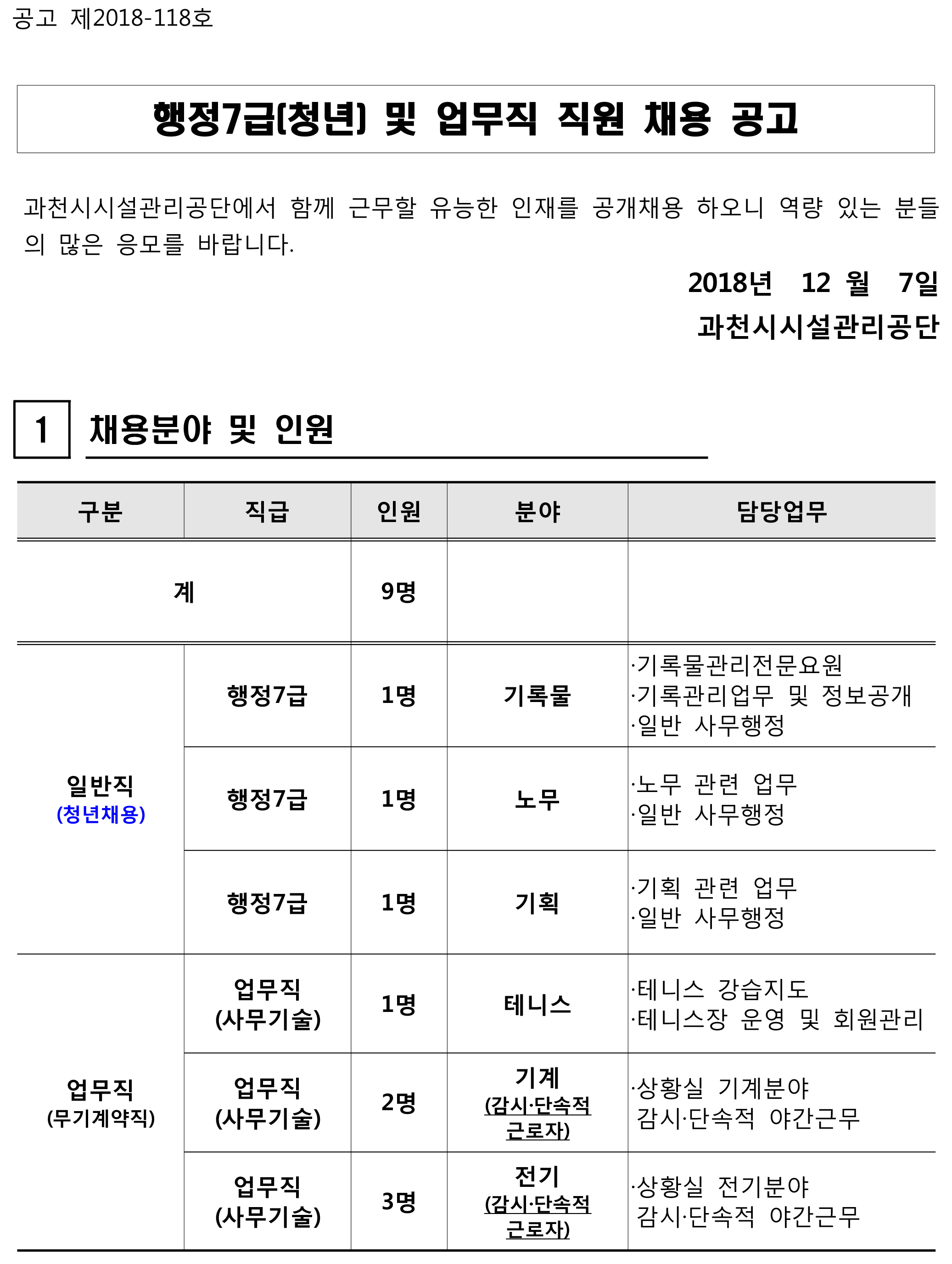 공고 제2018-118호

행정7급(청년) 및 업무직 직원 채용 공고

과천시시설관리공단에서 함께 근무할 유능한 인재를 공개채용 하오니 역량 있는 분들의 많은 응모를 바랍니다.

2018년 12 월 7일

과천시시설관리공단

1 채용분야 및 인원

| 구분 | 직급 | 인원 | 분야 | 담당업무 |
|---|---|---|---|---|
| 계 | | 9명 | | |
| 일반직 (청년채용) | 행정7급 | 1명 | 기록물 | ·기록물관리전문요원 ·기록관리업무 및 정보공개 ·일반 사무행정 |
| | 행정7급 | 1명 | 노무 | ·노무 관련 업무 ·일반 사무행정 |
| | 행정7급 | 1명 | 기획 | ·기획 관련 업무 ·일반 사무행정 |
| 업무직 (무기계약직) | 업무직 (사무기술) | 1명 | 테니스 | ·테니스 강습지도 ·테니스장 운영 및 회원관리 |
| | 업무직 (사무기술) | 2명 | 기계 (감시·단속적 근로자) | ·상황실 기계분야 감시·단속적 야간근무 |
| | 업무직 (사무기술) | 3명 | 전기 (감시·단속적 근로자) | ·상황실 전기분야 감시·단속적 야간근무 |